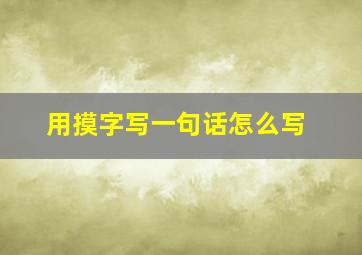 用摸字写一句话怎么写